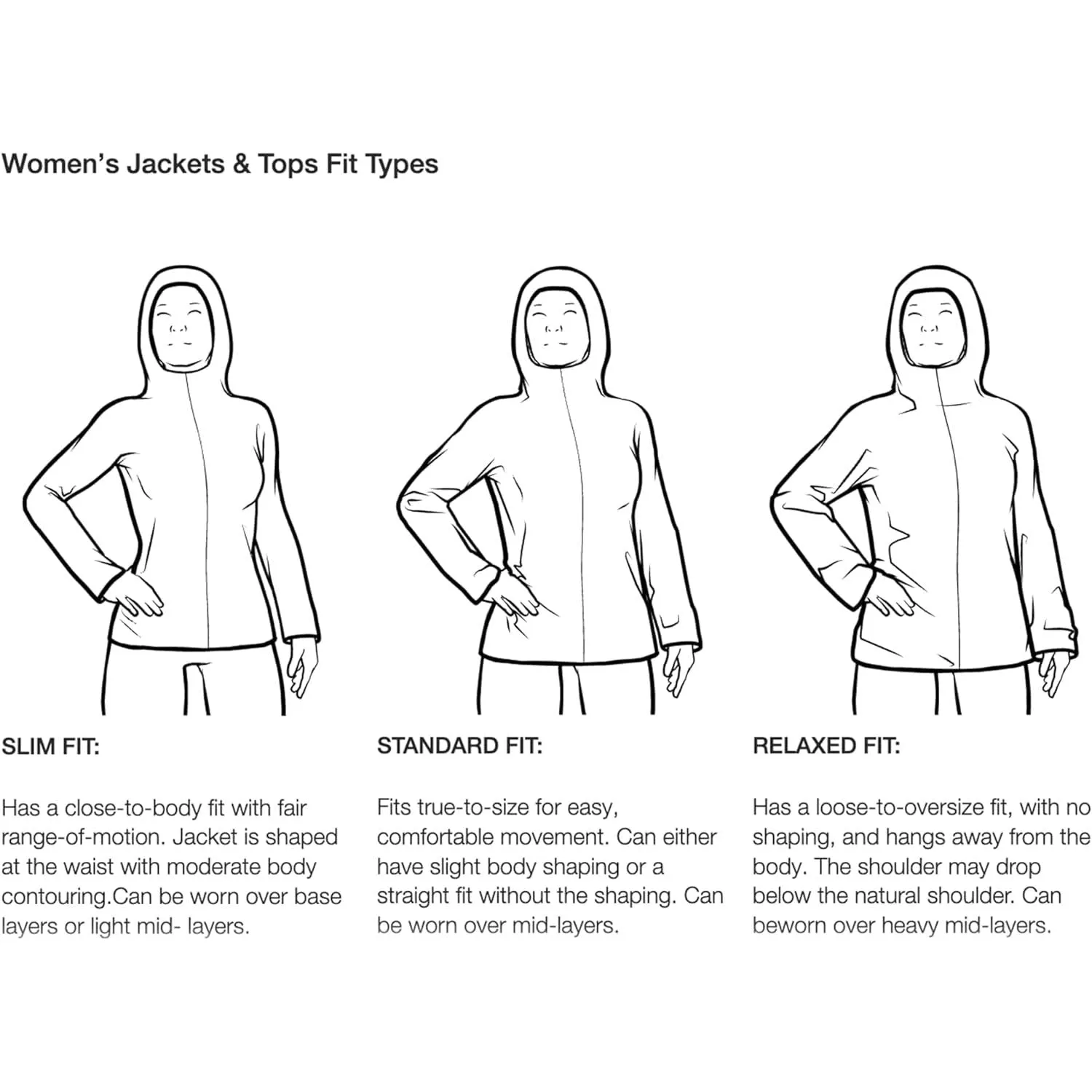 Women's Jackets & Tops Fit Types

SLIM FIT:

Has a close-to-body fit with fair range-of-motion. Jacket is shaped at the waist with moderate body contouring.Can be worn over base layers or light mid- layers.

STANDARD FIT:

Fits true-to-size for easy, comfortable movement. Can either have slight body shaping or a straight fit without the shaping. Can be worn over mid-layers.

RELAXED FIT:

Has a loose-to-oversize fit, with no shaping, and hangs away from the body. The shoulder may drop below the natural shoulder. Can beworn over heavy mid-layers.